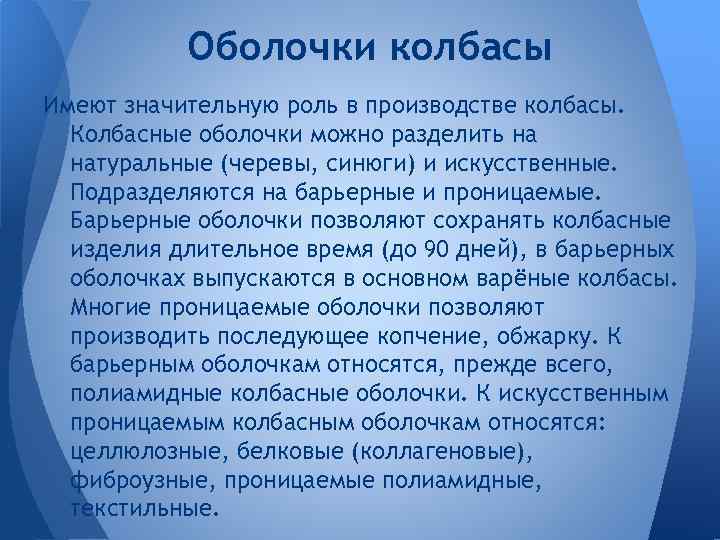 Оболочки колбасы

Имеют значительную роль в производстве колбасы. Колбасные оболочки можно разделить на натуральные (черевы, синюги) и искусственные. Подразделяются на барьерные и проницаемые. Барьерные оболочки позволяют сохранять колбасные изделия длительное время (до 90 дней), в барьерных оболочках выпускаются в основном варёные колбасы. Многие проницаемые оболочки позволяют производить последующее копчение, обжарку. К барьерным оболочкам относятся, прежде всего, полиамидные колбасные оболочки. К искусственным проницаемым колбасным оболочкам относятся: целлюлозные, белковые (коллагеновые), фиброузные, проницаемые полиамидные, текстильные.